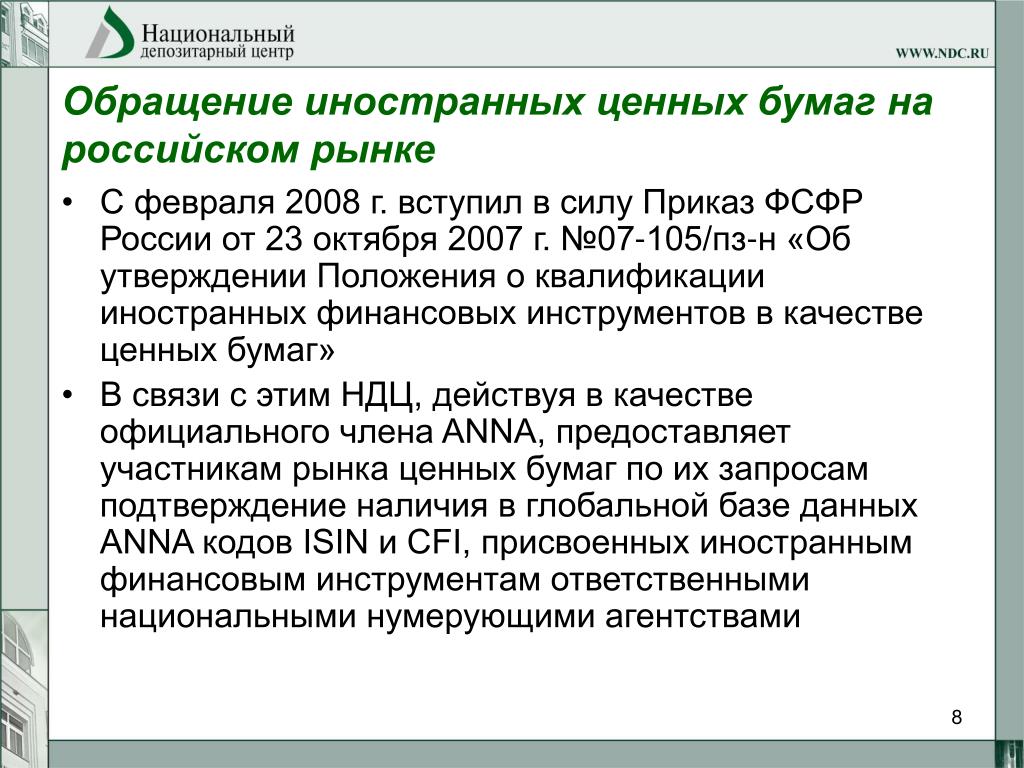 Национальный депозитарный центр

WWW.NDC.RU

Обращение иностранных ценных бумаг на российском рынке

• С февраля 2008 г. вступил в силу Приказ ФСФР России от 23 октября 2007 г. №07-105/пз-н «Об утверждении Положения о квалификации иностранных финансовых инструментов в качестве ценных бумаг»

• В связи с этим НДЦ, действуя в качестве официального члена ANNA, предоставляет участникам рынка ценных бумаг по их запросам подтверждение наличия в глобальной базе данных ANNA кодов ISIN и CFI, присвоенных иностранным финансовым инструментам ответственными национальными нумерующими агентствами

8